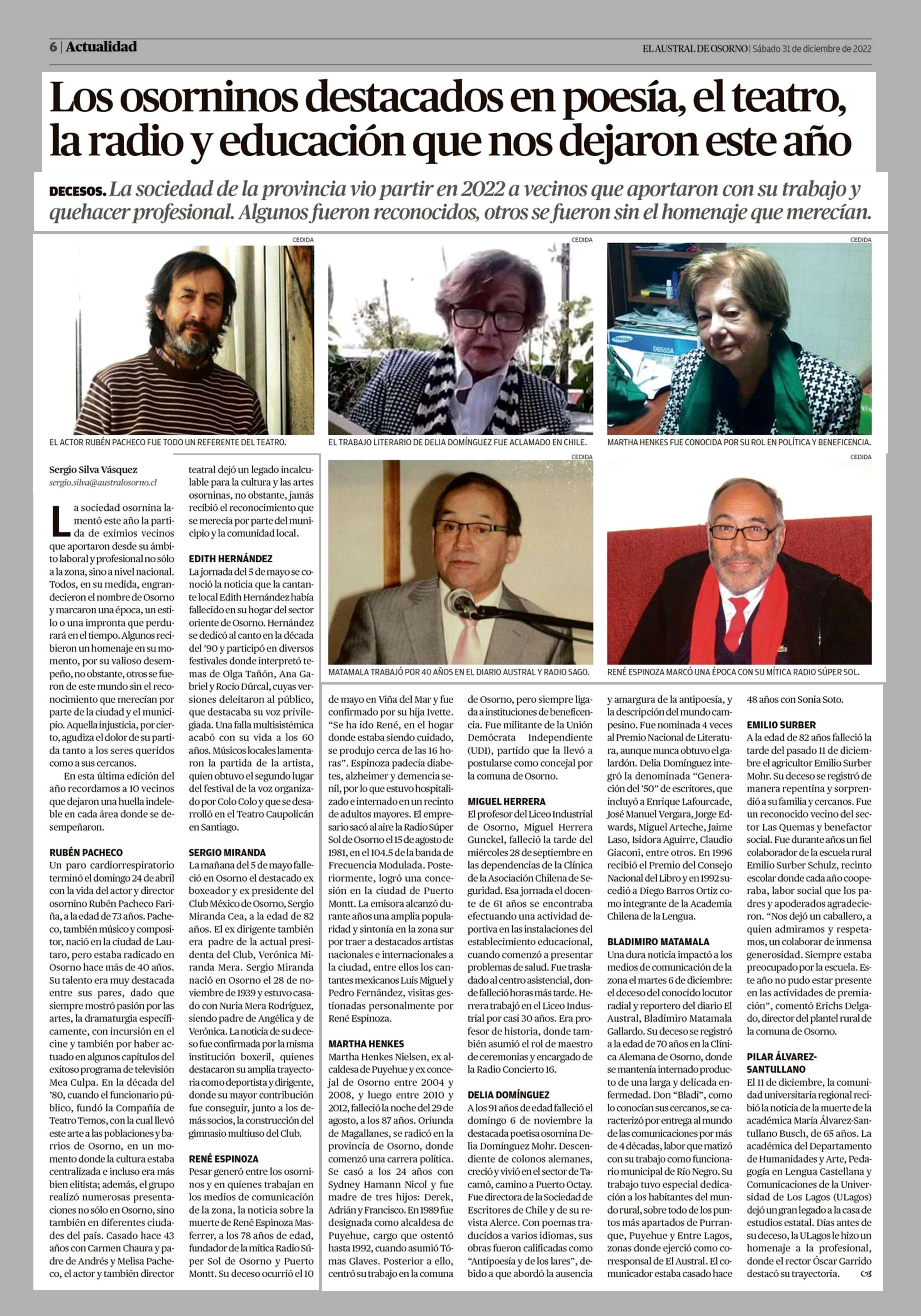 6 | Actualidad

EL AUSTRAL DE OSORNO | Sábado 31 de diciembre de 2022

Los osorninos destacados en poesía, el teatro, la radio y educación que nos dejaron este año

DECESOS. La sociedad de la provincia vio partir en 2022 a vecinos que aportaron con su trabajo y quehacer profesional. Algunos fueron reconocidos, otros se fueron sin el homenaje que merecían.

CEDIDA

EL ACTOR RUBÉN PACHECO FUE TODO UN REFERENTE DEL TEATRO.

CEDIDA

EL TRABAJO LITERARIO DE DELIA DOMÍNGUEZ FUE ACLAMADO EN CHILE.

CEDIDA

MARTHA HENKES FUE CONOCIDA POR SU ROL EN POLÍTICA Y BENEFICENCIA.

CEDIDA

MATAMALA TRABAJÓ POR 40 AÑOS EN EL DIARIO AUSTRAL Y RADIO SAGO.

CEDIDA

RENÉ ESPINOZA MARCÓ UNA ÉPOCA CON SU MÍTICA RADIO SÚPER SOL.

Sergio Silva Vásquez
sergio.silva@australosorno.cl

La sociedad osornina lamentó este año la partida de eximios vecinos que aportaron desde su ámbito laboral y profesional no sólo a la zona, sino a nivel nacional. Todos, en su medida, engrandecieron el nombre de Osorno y marcaron una época, un estilo o una impronta que perdurará en el tiempo. Algunos recibieron un homenaje en su momento, por su valioso desempeño, no obstante, otros se fueron de este mundo sin el reconocimiento que merecían por parte de la ciudad y el municipio. Aquella injusticia, por cierto, agudiza el dolor de su partida tanto a los seres queridos como a sus cercanos.

En esta última edición del año recordamos a 10 vecinos que dejaron una huella indeleble en cada área donde se desempeñaron.

RUBÉN PACHECO
Un paro cardiorrespiratorio terminó el domingo 24 de abril con la vida del actor y director osornino Rubén Pacheco Fariña, a la edad de 73 años. Pacheco, también músico y compositor, nació en la ciudad de Lautaro, pero estaba radicado en Osorno hace más de 40 años. Su talento era muy destacada entre sus pares, dado que siempre mostró pasión por las artes, la dramaturgia específicamente, con incursión en el cine y también por haber actuado en algunos capítulos del exitoso programa de televisión Mea Culpa. En la década del '80, cuando el funcionario público, fundó la Compañía de Teatro Temos, con la cual llevó este arte a las poblaciones y barrios de Osorno, en un momento donde la cultura estaba centralizada e incluso era más bien elitista; además, el grupo realizó numerosas presentaciones no sólo en Osorno, sino también en diferentes ciudades del país. Casado hace 43 años con Carmen Chaura y padre de Andrés y Melisa Pacheco, el actor y también director teatral dejó un legado incalculable para la cultura y las artes osorninas, no obstante, jamás recibió el reconocimiento que se merecía por parte del municipio y la comunidad local.

EDITH HERNÁNDEZ
La jornada del 5 de mayo se conoció la noticia que la cantante local Edith Hernández había fallecido en su hogar del sector oriente de Osorno. Hernández se dedicó al canto en la década del '90 y participó en diversos festivales donde interpretó temas de Olga Tañón, Ana Gabriel y Rocío Dúrcal, cuyas versiones deleitaron al público, que destacaba su voz privilegiada. Una falla multisistémica acabó con su vida a los 60 años. Músicos locales lamentaron la partida de la artista, quien obtuvo el segundo lugar del festival de la voz organizado por Colo Colo y que se desarrolló en el Teatro Caupolicán en Santiago.

SERGIO MIRANDA
La mañana del 5 de mayo falleció en Osorno el destacado ex boxeador y ex presidente del Club México de Osorno, Sergio Miranda Cea, a la edad de 82 años. El ex dirigente también era padre de la actual presidenta del Club, Verónica Miranda Mera. Sergio Miranda nació en Osorno el 28 de noviembre de 1939 y estuvo casado con Nuria Mera Rodríguez, siendo padre de Angélica y de Verónica. La noticia de su deceso fue confirmada por la misma institución boxeril, quienes destacaron su amplia trayectoria como deportista y dirigente, donde su mayor contribución fue conseguir, junto a los demás socios, la construcción del gimnasio multiuso del Club.

RENÉ ESPINOZA
Pesar generó entre los osorninos y en quienes trabajan en los medios de comunicación de la zona, la noticia sobre la muerte de René Espinoza Masferrer, a los 78 años de edad, fundador de la mítica Radio Súper Sol de Osorno y Puerto Montt. Su deceso ocurrió el 10 de mayo en Viña del Mar y fue confirmado por su hija Ivette. "Se ha ido René, en el hogar donde estaba siendo cuidado, se produjo cerca de las 16 horas". Espinoza padecía diabetes, alzheimer y demencia senil, por lo que estuvo hospitalizado e internado en un recinto de adultos mayores. El empresario sacó al aire la Radio Súper Sol de Osorno el 15 de agosto de 1981, en el 104.5 de la banda de Frecuencia Modulada. Posteriormente, logró una concesión en la ciudad de Puerto Montt. La emisora alcanzó durante años una amplia popularidad y sintonía en la zona sur por traer a destacados artistas nacionales e internacionales a la ciudad, entre ellos los cantantes mexicanos Luis Miguel y Pedro Fernández, visitas gestionadas personalmente por René Espinoza.

MARTHA HENKES
Martha Henkes Nielsen, ex alcaldesa de Puyehue y ex concejal de Osorno entre 2004 y 2008, y luego entre 2010 y 2012, falleció la noche del 29 de agosto, a los 87 años. Oriunda de Magallanes, se radicó en la provincia de Osorno, donde comenzó una carrera política. Se casó a los 24 años con Sydney Hamann Nicol y fue madre de tres hijos: Derek, Adrián y Francisco. En 1989 fue designada como alcaldesa de Puyehue, cargo que ostentó hasta 1992, cuando asumió Tómas Glaves. Posterior a ello, centró su trabajo en la comuna de Osorno, pero siempre ligada a instituciones de beneficencia. Fue militante de la Unión Demócrata Independiente (UDI), partido que la llevó a postularse como concejal por la comuna de Osorno.

MIGUEL HERRERA
El profesor del Liceo Industrial de Osorno, Miguel Herrera Gunckel, falleció la tarde del miércoles 28 de septiembre en las dependencias de la Clínica de la Asociación Chilena de Seguridad. Esa jornada el docente de 61 años se encontraba efectuando una actividad deportiva en las instalaciones del establecimiento educacional, cuando comenzó a presentar problemas de salud. Fue trasladado al centro asistencial, donde falleció horas más tarde. Herrera trabajó en el Liceo Industrial por casi 30 años. Era profesor de historia, donde también asumió el rol de maestro de ceremonias y encargado de la Radio Concierto 16.

DELIA DOMÍNGUEZ
A los 91 años de edad falleció el domingo 6 de noviembre la destacada poetisa osornina Delia Domínguez Mohr. Descendiente de colonos alemanes, creció y vivió en el sector de Tacamó, camino a Puerto Octay. Fue directora de la Sociedad de Escritores de Chile y de su revista Alerce. Con poemas traducidos a varios idiomas, sus obras fueron calificadas como "Antipoesía y de los lares", debido a que abordó la ausencia y amargura de la antipoesía, y la descripción del mundo campesino. Fue nominada 4 veces al Premio Nacional de Literatura, aunque nunca obtuvo el galardón. Delia Domínguez integró la denominada "Generación del '50" de escritores, que incluyó a Enrique Lafourcade, José Manuel Vergara, Jorge Edwards, Miguel Arteche, Jaime Laso, Isidora Aguirre, Claudio Giaconi, entre otros. En 1996 recibió el Premio del Consejo Nacional del Libro y en 1992 sucedió a Diego Barros Ortiz como integrante de la Academia Chilena de la Lengua.

BLADIMIRO MATAMALA
Una dura noticia impactó a los medios de comunicación de la zona el martes 6 de diciembre: el deceso del conocido locutor radial y reportero del diario El Austral, Bladimiro Matamala Gallardo. Su deceso se registró a la edad de 70 años en la Clínica Alemana de Osorno, donde se mantenía internado producto de una larga y delicada enfermedad. Don "Bladi", como lo conocían sus cercanos, se caracterizó por entrega al mundo de las comunicaciones por más de 4 décadas, labor que matizó con su trabajo como funcionario municipal de Río Negro. Su trabajo tuvo especial dedicación a los habitantes del mundo rural, sobre todo de los puntos más apartados de Purranque, Puyehue y Entre Lagos, zonas donde ejerció como corresponsal de El Austral. El comunicador estaba casado hace 48 años con Sonia Soto.

EMILIO SURBER
A la edad de 82 años falleció la tarde del pasado 11 de diciembre el agricultor Emilio Surber Mohr. Su deceso se registró de manera repentina y sorprendió a su familia y cercanos. Fue un reconocido vecino del sector Las Quemas y benefactor social. Fue durante años un fiel colaborador de la escuela rural Emilio Surber Schulz, recinto escolar donde cada año cooperaba, labor social que los padres y apoderados agradecieron. "Nos dejó un caballero, a quien admiramos y respetamos, un colaborar de inmensa generosidad. Siempre estaba preocupado por la escuela. Este año no pudo estar presente en las actividades de premiación", comentó Erichs Delgado, director del plantel rural de la comuna de Osorno.

PILAR ÁLVAREZ-SANTULLANO
El 11 de diciembre, la comunidad universitaria regional recibió la noticia de la muerte de la académica María Álvarez-Santullano Busch, de 65 años. La académica del Departamento de Humanidades y Arte, Pedagogía en Lengua Castellana y Comunicaciones de la Universidad de Los Lagos (ULagos) dejó un gran legado a la casa de estudios estatal. Días antes de su deceso, la ULagos le hizo un homenaje a la profesional, donde el rector Óscar Garrido destacó su trayectoria.